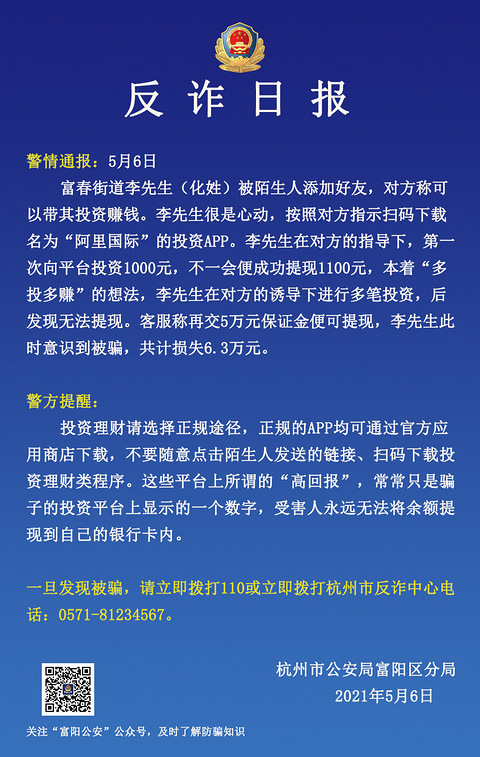 反诈日报

警情通报：5月6日

富春街道李先生（化姓）被陌生人添加好友，对方称可以带其投资赚钱。李先生很是心动，按照对方指示扫码下载名为“阿里国际”的投资APP。李先生在对方的指导下，第一次向平台投资1000元，不一会便成功提现1100元，本着“多投多赚”的想法，李先生在对方的诱导下进行多笔投资，后发现无法提现。客服称再交5万元保证金便可提现，李先生此时意识到被骗，共计损失6.3万元。

警方提醒：

投资理财请选择正规途径，正规的APP均可通过官方应用商店下载，不要随意点击陌生人发送的链接、扫码下载投资理财类程序。这些平台上所谓的“高回报”，常常只是骗子的投资平台上显示的一个数字，受害人永远无法将余额提现到自己的银行卡内。

一旦发现被骗，请立即拨打110或立即拨打杭州市反诈中心电话：0571-81234567。

杭州市公安局富阳区分局
2021年5月6日

关注“富阳公安”公众号，及时了解防骗知识